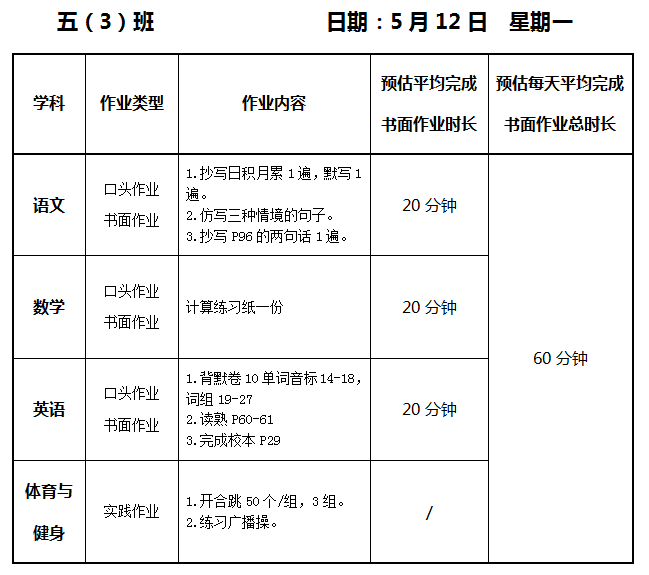 五（3）班 日期：5月12日 星期一

| 学科 | 作业类型 | 作业内容 | 预估平均完成书面作业时长 | 预估每天平均完成书面作业总时长 |
|---|---|---|---|---|
| 语文 | 口头作业 书面作业 | 1.抄写日积月累1遍，默写1遍。 2.仿写三种情境的句子。 3.抄写P96的两句话1遍。 | 20分钟 | 60分钟 |
| 数学 | 口头作业 书面作业 | 计算练习纸一份 | 20分钟 | |
| 英语 | 口头作业 书面作业 | 1.背默卷10单词音标14-18，词组19-27 2.读熟P60-61 3.完成校本P29 | 20分钟 | |
| 体育与健身 | 实践作业 | 1.开合跳50个/组，3组。 2.练习广播操。 | / | |